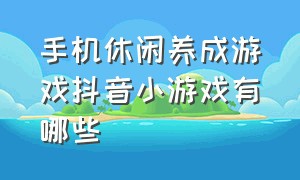 手机休闲养成游戏抖音小游戏有哪些